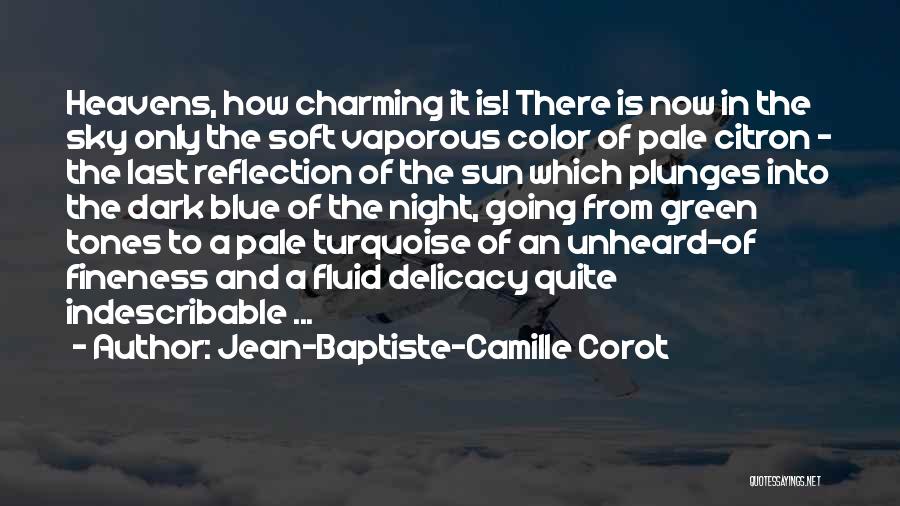 Heavens, how charming it is! There is now in the sky only the soft vaporous color of pale citron - the last reflection of the sun which plunges into the dark blue of the night, going from green tones to a pale turquoise of an unheard-of fineness and a fluid delicacy quite indescribable ...

- Author: Jean-Baptiste-Camille Corot

QUOTESSAYINGS.NET